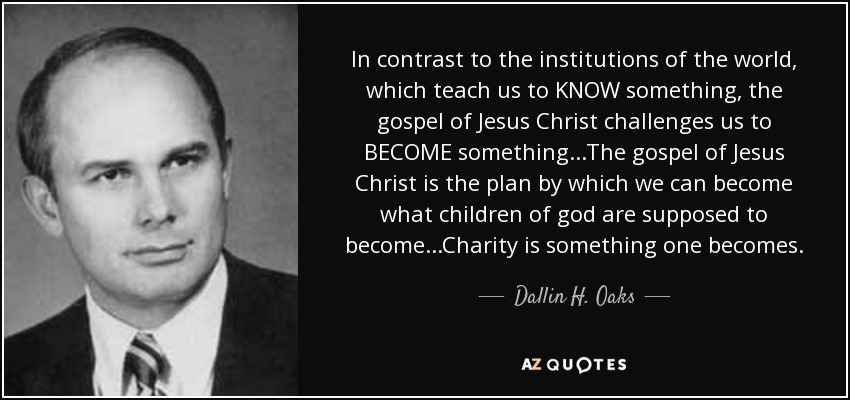 In contrast to the institutions of the world, which teach us to KNOW something, the gospel of Jesus Christ challenges us to BECOME something...The gospel of Jesus Christ is the plan by which we can become what children of god are supposed to become...Charity is something one becomes.

— Dallin H. Oaks —

AZ QUOTES